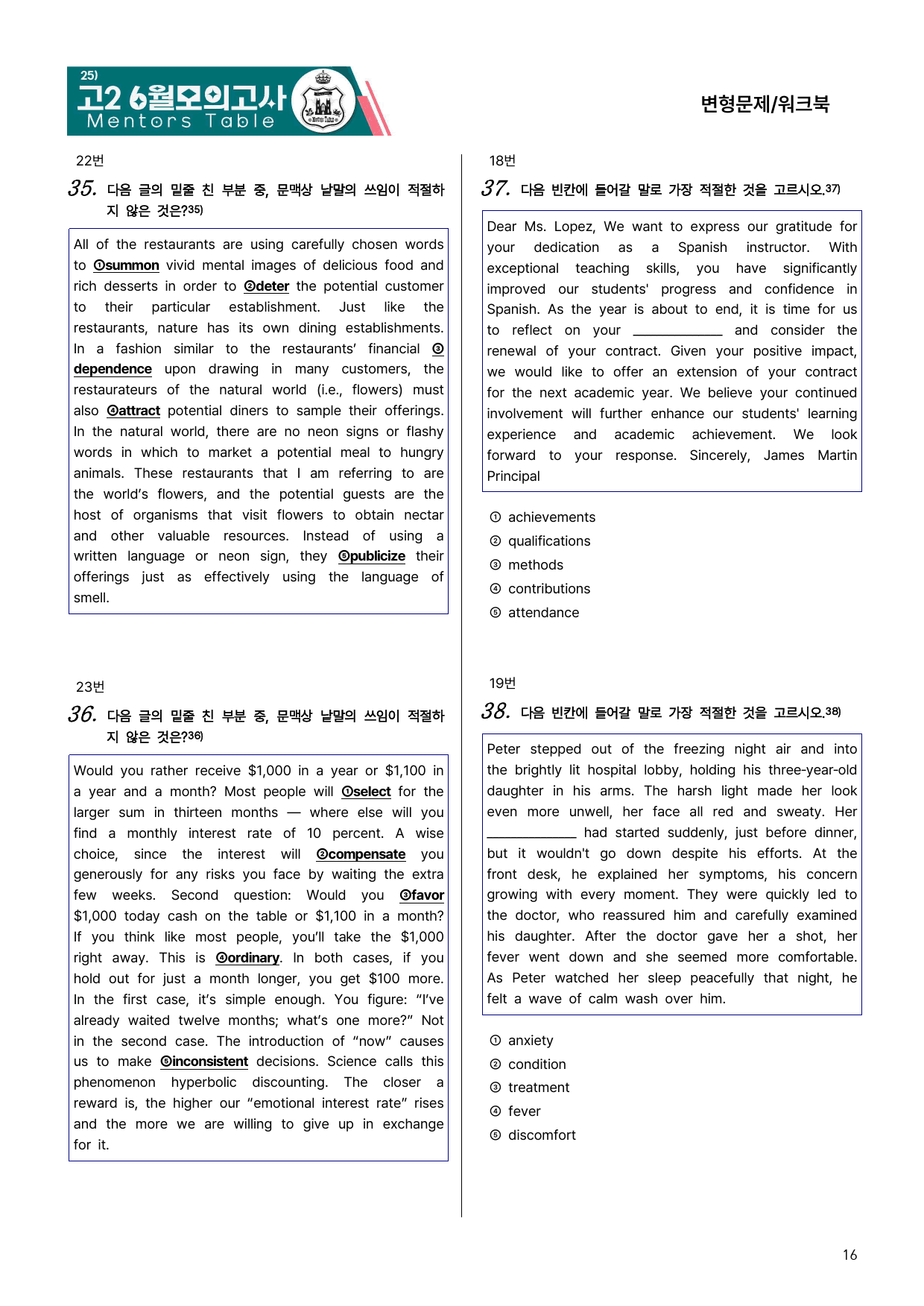 25) 고2 6월모의고사 Mentors Table

변형문제/워크북

22번

35. 다음 글의 밑줄 친 부분 중, 문맥상 낱말의 쓰임이 적절하지 않은 것은?$^{35)}$

All of the restaurants are using carefully chosen words to ①summon vivid mental images of delicious food and rich desserts in order to ②deter the potential customer to their particular establishment. Just like the restaurants, nature has its own dining establishments. In a fashion similar to the restaurants' financial ③dependence upon drawing in many customers, the restaurateurs of the natural world (i.e., flowers) must also ④attract potential diners to sample their offerings. In the natural world, there are no neon signs or flashy words in which to market a potential meal to hungry animals. These restaurants that I am referring to are the world's flowers, and the potential guests are the host of organisms that visit flowers to obtain nectar and other valuable resources. Instead of using a written language or neon sign, they ⑤publicize their offerings just as effectively using the language of smell.

23번

36. 다음 글의 밑줄 친 부분 중, 문맥상 낱말의 쓰임이 적절하지 않은 것은?$^{36)}$

Would you rather receive $1,000 in a year or $1,100 in a year and a month? Most people will ①select for the larger sum in thirteen months — where else will you find a monthly interest rate of 10 percent. A wise choice, since the interest will ②compensate you generously for any risks you face by waiting the extra few weeks. Second question: Would you ③favor $1,000 today cash on the table or $1,100 in a month? If you think like most people, you'll take the $1,000 right away. This is ④ordinary. In both cases, if you hold out for just a month longer, you get $100 more. In the first case, it's simple enough. You figure: "I've already waited twelve months; what's one more?" Not in the second case. The introduction of "now" causes us to make ⑤inconsistent decisions. Science calls this phenomenon hyperbolic discounting. The closer a reward is, the higher our "emotional interest rate" rises and the more we are willing to give up in exchange for it.

18번

37. 다음 빈칸에 들어갈 말로 가장 적절한 것을 고르시오.$^{37)}$

Dear Ms. Lopez, We want to express our gratitude for your dedication as a Spanish instructor. With exceptional teaching skills, you have significantly improved our students' progress and confidence in Spanish. As the year is about to end, it is time for us to reflect on your ____ and consider the renewal of your contract. Given your positive impact, we would like to offer an extension of your contract for the next academic year. We believe your continued involvement will further enhance our students' learning experience and academic achievement. We look forward to your response. Sincerely, James Martin Principal

① achievements
② qualifications
③ methods
④ contributions
⑤ attendance

19번

38. 다음 빈칸에 들어갈 말로 가장 적절한 것을 고르시오.$^{38)}$

Peter stepped out of the freezing night air and into the brightly lit hospital lobby, holding his three-year-old daughter in his arms. The harsh light made her look even more unwell, her face all red and sweaty. Her ____ had started suddenly, just before dinner, but it wouldn't go down despite his efforts. At the front desk, he explained her symptoms, his concern growing with every moment. They were quickly led to the doctor, who reassured him and carefully examined his daughter. After the doctor gave her a shot, her fever went down and she seemed more comfortable. As Peter watched her sleep peacefully that night, he felt a wave of calm wash over him.

① anxiety
② condition
③ treatment
④ fever
⑤ discomfort

16